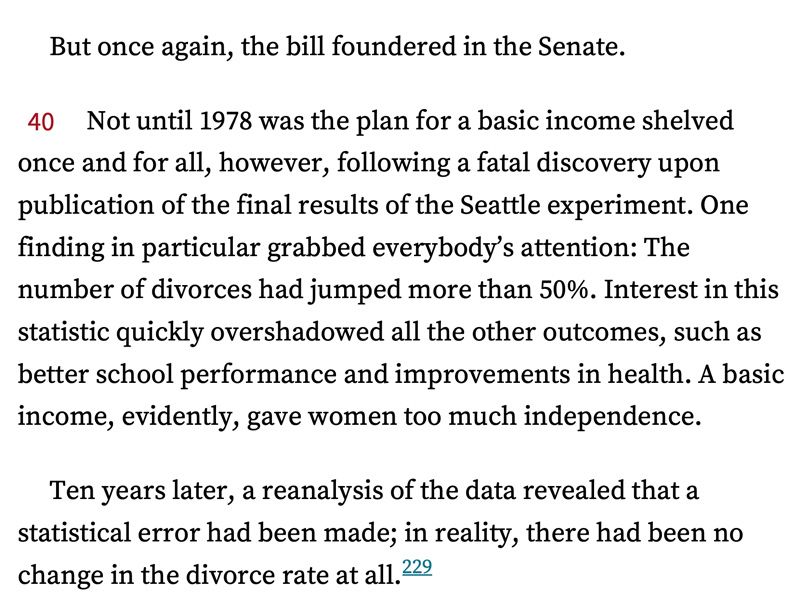 But once again, the bill foundered in the Senate.

40 Not until 1978 was the plan for a basic income shelved once and for all, however, following a fatal discovery upon publication of the final results of the Seattle experiment. One finding in particular grabbed everybody's attention: The number of divorces had jumped more than 50%. Interest in this statistic quickly overshadowed all the other outcomes, such as better school performance and improvements in health. A basic income, evidently, gave women too much independence.

Ten years later, a reanalysis of the data revealed that a statistical error had been made; in reality, there had been no change in the divorce rate at all.$^{229}$